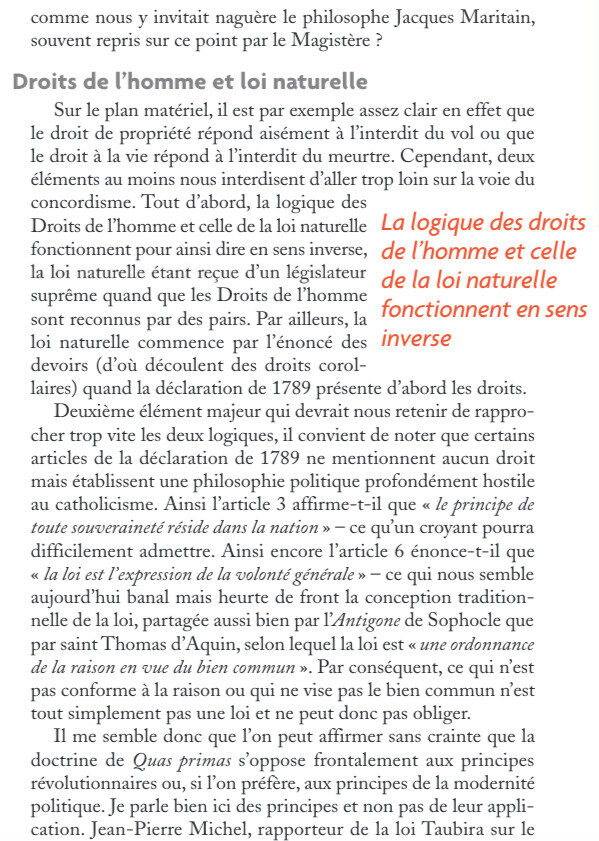 comme nous y invitait naguère le philosophe Jacques Maritain, souvent repris sur ce point par le Magistère ?

Droits de l'homme et loi naturelle

Sur le plan matériel, il est par exemple assez clair en effet que le droit de propriété répond aisément à l'interdit du vol ou que le droit à la vie répond à l'interdit du meurtre. Cependant, deux éléments au moins nous interdisent d'aller trop loin sur la voie du concordisme. Tout d'abord, la logique des Droits de l'homme et celle de la loi naturelle fonctionnent pour ainsi dire en sens inverse, la loi naturelle étant reçue d'un législateur suprême quand que les Droits de l'homme sont reconnus par des pairs. Par ailleurs, la loi naturelle commence par l'énoncé des devoirs (d'où découlent des droits corollaires) quand la déclaration de 1789 présente d'abord les droits.

La logique des droits de l'homme et celle de la loi naturelle fonctionnent en sens inverse

Deuxième élément majeur qui devrait nous retenir de rapprocher trop vite les deux logiques, il convient de noter que certains articles de la déclaration de 1789 ne mentionnent aucun droit mais établissent une philosophie politique profondément hostile au catholicisme. Ainsi l'article 3 affirme-t-il que « le principe de toute souveraineté réside dans la nation » – ce qu'un croyant pourra difficilement admettre. Ainsi encore l'article 6 énonce-t-il que « la loi est l'expression de la volonté générale » – ce qui nous semble aujourd'hui banal mais heurte de front la conception traditionnelle de la loi, partagée aussi bien par l'Antigone de Sophocle que par saint Thomas d'Aquin, selon lequel la loi est « une ordonnance de la raison en vue du bien commun ». Par conséquent, ce qui n'est pas conforme à la raison ou qui ne vise pas le bien commun n'est tout simplement pas une loi et ne peut donc pas obliger.

Il me semble donc que l'on peut affirmer sans crainte que la doctrine de Quas primas s'oppose frontalement aux principes révolutionnaires ou, si l'on préfère, aux principes de la modernité politique. Je parle bien ici des principes et non pas de leur application. Jean-Pierre Michel, rapporteur de la loi Taubira sur le